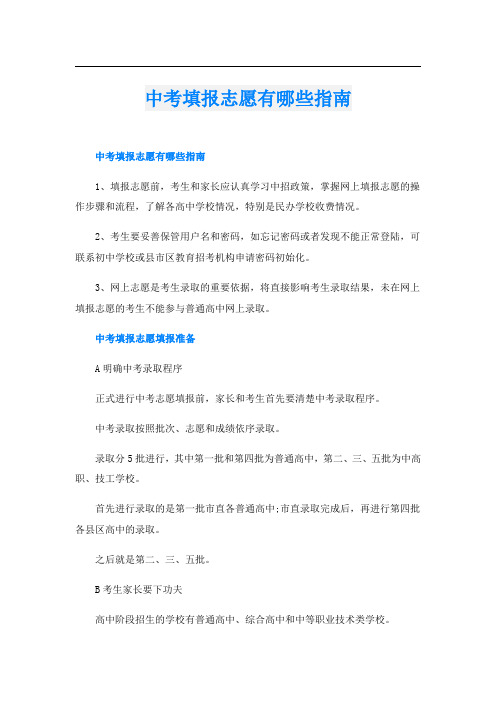 中考填报志愿有哪些指南

中考填报志愿有哪些指南

1、填报志愿前，考生和家长应认真学习中招政策，掌握网上填报志愿的操作步骤和流程，了解各高中学校情况，特别是民办学校收费情况。

2、考生要妥善保管用户名和密码，如忘记密码或者发现不能正常登陆，可联系初中学校或县市区教育招考机构申请密码初始化。

3、网上志愿是考生录取的重要依据，将直接影响考生录取结果，未在网上填报志愿的考生不能参与普通高中网上录取。

中考填报志愿填报准备

A 明确中考录取程序

正式进行中考志愿填报前，家长和考生首先要清楚中考录取程序。

中考录取按照批次、志愿和成绩依序录取。

录取分 5 批进行，其中第一批和第四批为普通高中，第二、三、五批为中高职、技工学校。

首先进行录取的是第一批市直各普通高中;市直录取完成后，再进行第四批各县区高中的录取。

之后就是第二、三、五批。

B 考生家长要下功夫

高中阶段招生的学校有普通高中、综合高中和中等职业技术类学校。